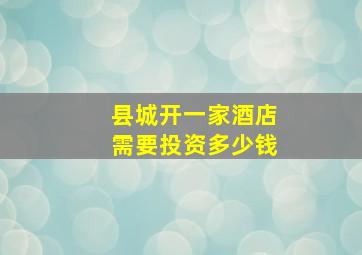 县城开一家酒店
需要投资多少钱